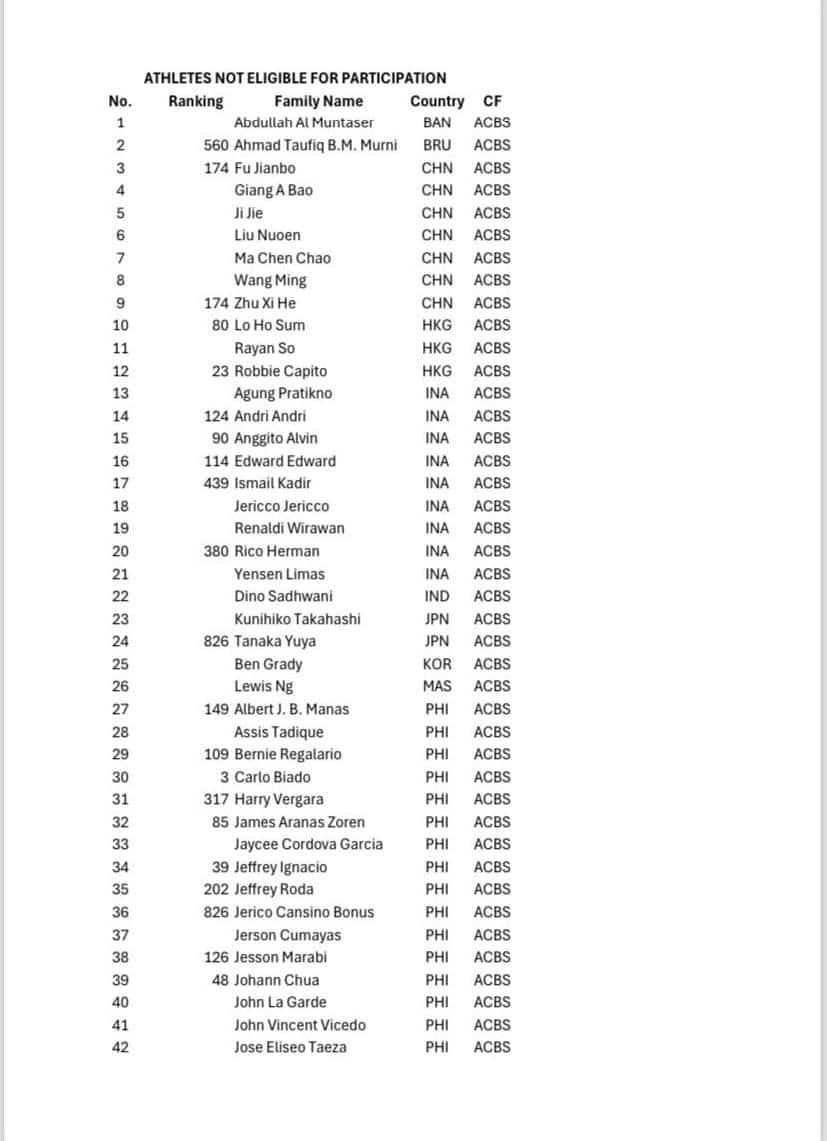 ATHLETES NOT ELIGIBLE FOR PARTICIPATION

| No. | Ranking | Family Name | Country | CF |
|---|---|---|---|---|
| 1 | | Abdullah Al Muntaser | BAN | ACBS |
| 2 | 560 | Ahmad Taufiq B.M. Murni | BRU | ACBS |
| 3 | 174 | Fu Jianbo | CHN | ACBS |
| 4 | | Giang A Bao | CHN | ACBS |
| 5 | | Ji Jie | CHN | ACBS |
| 6 | | Liu Nuoen | CHN | ACBS |
| 7 | | Ma Chen Chao | CHN | ACBS |
| 8 | | Wang Ming | CHN | ACBS |
| 9 | 174 | Zhu Xi He | CHN | ACBS |
| 10 | 80 | Lo Ho Sum | HKG | ACBS |
| 11 | | Rayan So | HKG | ACBS |
| 12 | 23 | Robbie Capito | HKG | ACBS |
| 13 | | Agung Pratikno | INA | ACBS |
| 14 | 124 | Andri Andri | INA | ACBS |
| 15 | 90 | Anggito Alvin | INA | ACBS |
| 16 | 114 | Edward Edward | INA | ACBS |
| 17 | 439 | Ismail Kadir | INA | ACBS |
| 18 | | Jericco Jericco | INA | ACBS |
| 19 | | Renaldi Wirawan | INA | ACBS |
| 20 | 380 | Rico Herman | INA | ACBS |
| 21 | | Yensen Limas | INA | ACBS |
| 22 | | Dino Sadhwani | IND | ACBS |
| 23 | | Kunihiko Takahashi | JPN | ACBS |
| 24 | 826 | Tanaka Yuya | JPN | ACBS |
| 25 | | Ben Grady | KOR | ACBS |
| 26 | | Lewis Ng | MAS | ACBS |
| 27 | 149 | Albert J. B. Manas | PHI | ACBS |
| 28 | | Assis Tadique | PHI | ACBS |
| 29 | 109 | Bernie Regalario | PHI | ACBS |
| 30 | 3 | Carlo Biado | PHI | ACBS |
| 31 | 317 | Harry Vergara | PHI | ACBS |
| 32 | 85 | James Aranas Zoren | PHI | ACBS |
| 33 | | Jaycee Cordova Garcia | PHI | ACBS |
| 34 | 39 | Jeffrey Ignacio | PHI | ACBS |
| 35 | 202 | Jeffrey Roda | PHI | ACBS |
| 36 | 826 | Jerico Cansino Bonus | PHI | ACBS |
| 37 | | Jerson Cumayas | PHI | ACBS |
| 38 | 126 | Jesson Marabi | PHI | ACBS |
| 39 | 48 | Johann Chua | PHI | ACBS |
| 40 | | John La Garde | PHI | ACBS |
| 41 | | John Vincent Vicedo | PHI | ACBS |
| 42 | | Jose Eliseo Taeza | PHI | ACBS |